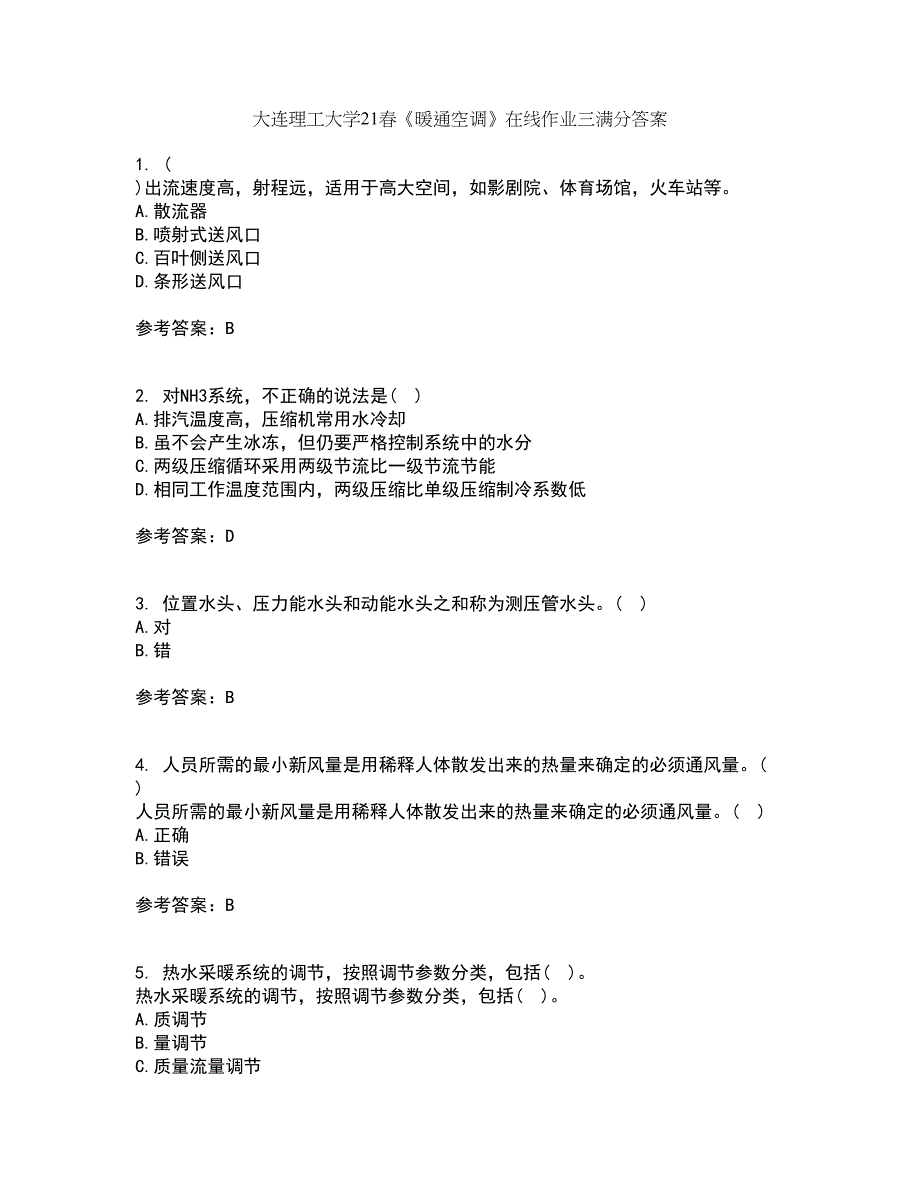 大连理工大学21春《暖通空调》在线作业三满分答案

1. （
）出流速度高，射程远，适用于高大空间，如影剧院、体育场馆，火车站等。
A. 散流器
B. 喷射式送风口
C. 百叶侧送风口
D. 条形送风口

参考答案：B

2. 对NH3系统，不正确的说法是（ ）
A. 排汽温度高，压缩机常用水冷却
B. 虽不会产生冰冻，但仍要严格控制系统中的水分
C. 两级压缩循环采用两级节流比一级节流节能
D. 相同工作温度范围内，两级压缩比单级压缩制冷系数低

参考答案：D

3. 位置水头、压力能水头和动能水头之和称为测压管水头。（ ）
A. 对
B. 错

参考答案：B

4. 人员所需的最小新风量是用稀释人体散发出来的热量来确定的必须通风量。（
）
人员所需的最小新风量是用稀释人体散发出来的热量来确定的必须通风量。（ ）
A. 正确
B. 错误

参考答案：B

5. 热水采暖系统的调节，按照调节参数分类，包括（ ）。
热水采暖系统的调节，按照调节参数分类，包括（ ）。
A. 质调节
B. 量调节
C. 质量流量调节